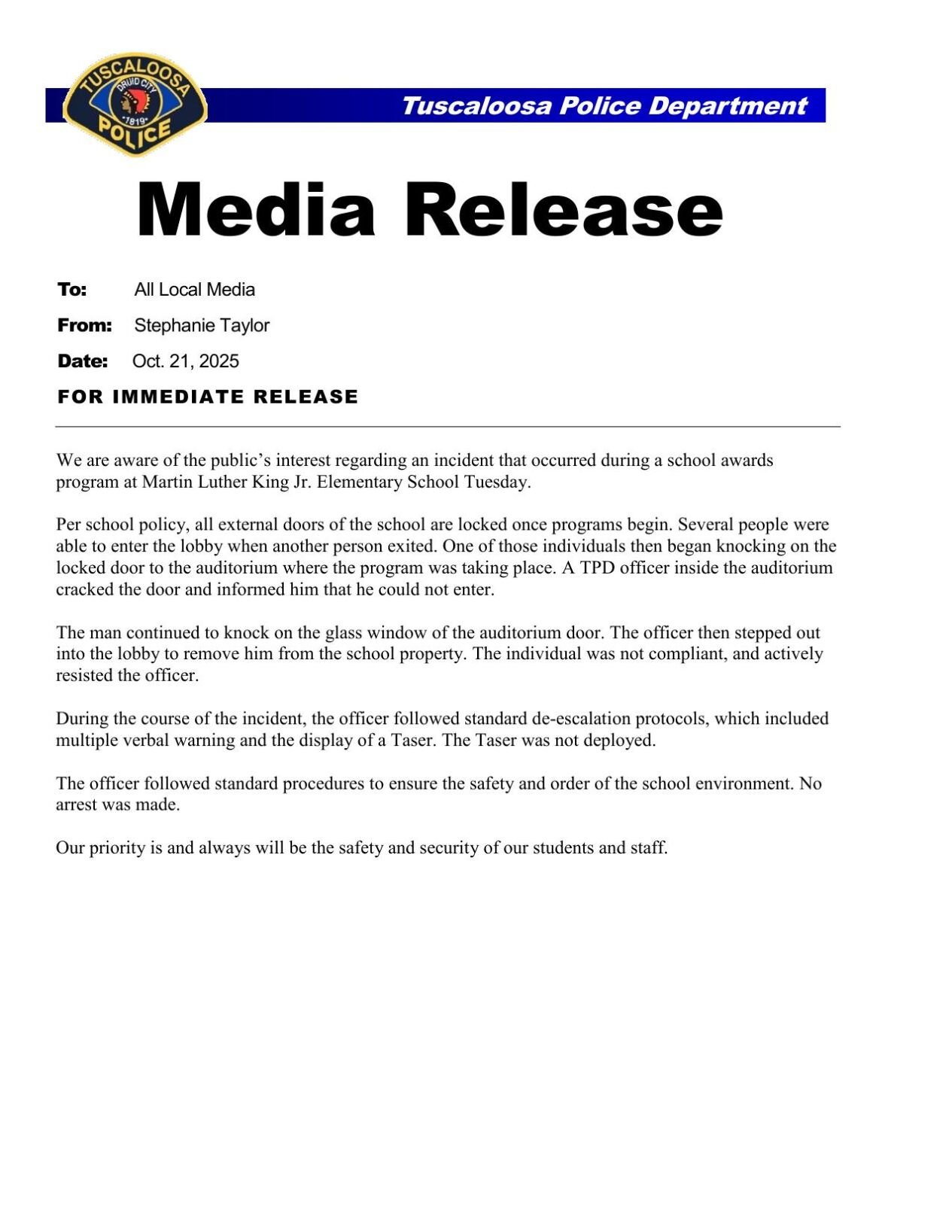 TUSCALOOSA
DRUID CITY
1819
POLICE

Tuscaloosa Police Department

Media Release

To: All Local Media

From: Stephanie Taylor

Date: Oct. 21, 2025

FOR IMMEDIATE RELEASE

We are aware of the public's interest regarding an incident that occurred during a school awards program at Martin Luther King Jr. Elementary School Tuesday.

Per school policy, all external doors of the school are locked once programs begin. Several people were able to enter the lobby when another person exited. One of those individuals then began knocking on the locked door to the auditorium where the program was taking place. A TPD officer inside the auditorium cracked the door and informed him that he could not enter.

The man continued to knock on the glass window of the auditorium door. The officer then stepped out into the lobby to remove him from the school property. The individual was not compliant, and actively resisted the officer.

During the course of the incident, the officer followed standard de-escalation protocols, which included multiple verbal warning and the display of a Taser. The Taser was not deployed.

The officer followed standard procedures to ensure the safety and order of the school environment. No arrest was made.

Our priority is and always will be the safety and security of our students and staff.